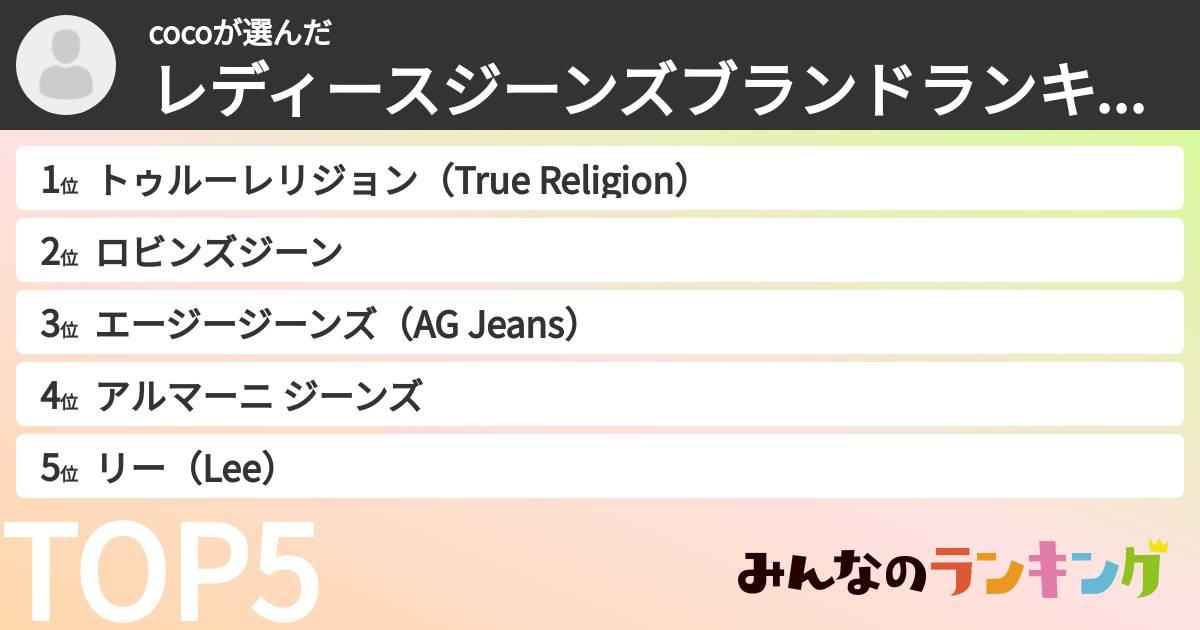 cocoが選んだ
レディースジーンズブランドランキ...

1位 トゥルーレリジョン（True Religion）
2位 ロビンズジーン
3位 エージージーンズ（AG Jeans）
4位 アルマーニ ジーンズ
5位 リー（Lee）

TOP5

みんなのランキング